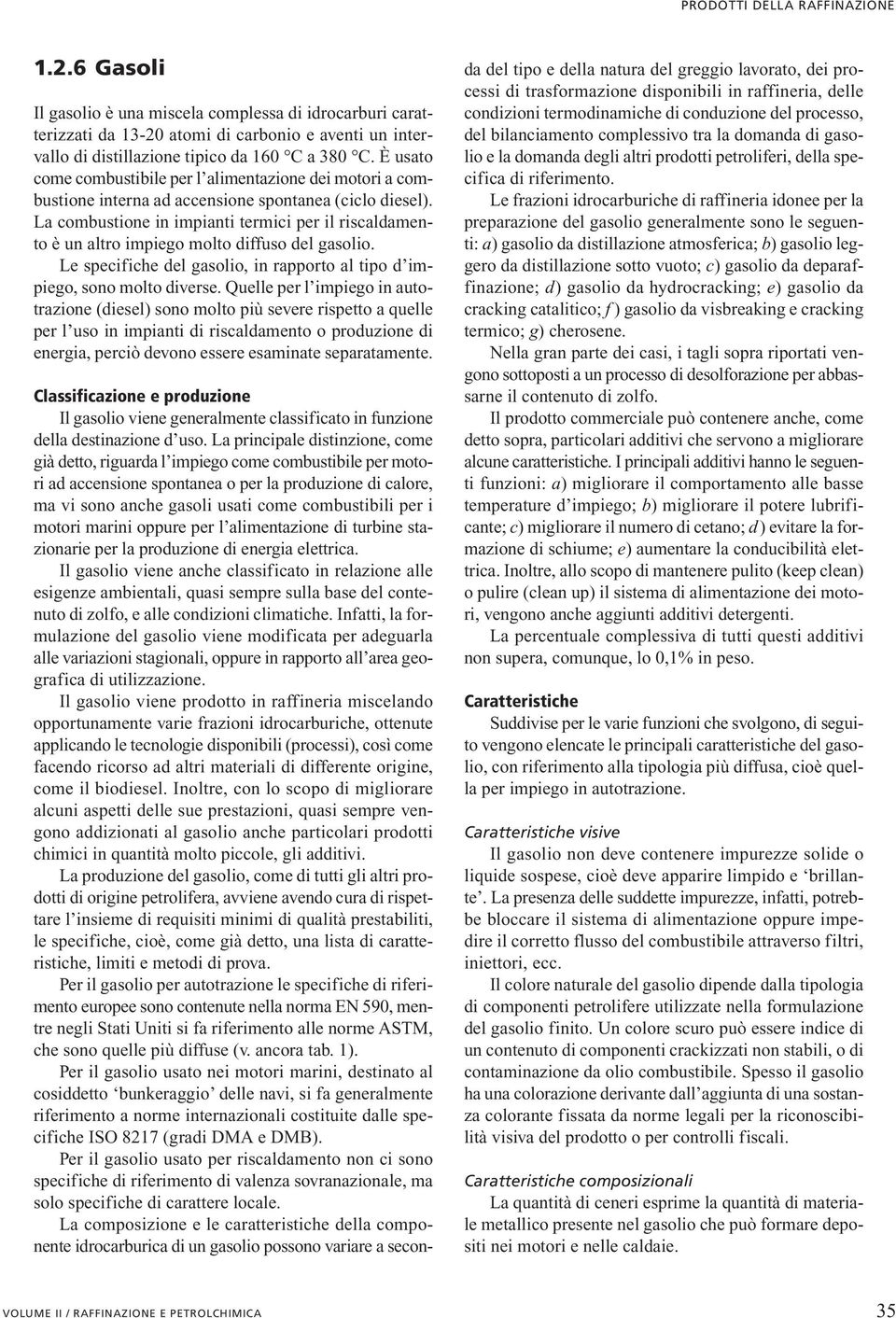 PRODOTTI DELLA RAFFINAZIONE

1.2.6 Gasoli

Il gasolio è una miscela complessa di idrocarburi caratterizzati da 13-20 atomi di carbonio e aventi un intervallo di distillazione tipico da 160 °C a 380 °C. È usato come combustibile per l'alimentazione dei motori a combustione interna ad accensione spontanea (ciclo diesel). La combustione in impianti termici per il riscaldamento è un altro impiego molto diffuso del gasolio.

Le specifiche del gasolio, in rapporto al tipo d'impiego, sono molto diverse. Quelle per l'impiego in autotrazione (diesel) sono molto più severe rispetto a quelle per l'uso in impianti di riscaldamento o produzione di energia, perciò devono essere esaminate separatamente.

Classificazione e produzione

Il gasolio viene generalmente classificato in funzione della destinazione d'uso. La principale distinzione, come già detto, riguarda l'impiego come combustibile per motori ad accensione spontanea o per la produzione di calore, ma vi sono anche gasoli usati come combustibili per i motori marini oppure per l'alimentazione di turbine stazionarie per la produzione di energia elettrica.

Il gasolio viene anche classificato in relazione alle esigenze ambientali, quasi sempre sulla base del contenuto di zolfo, e alle condizioni climatiche. Infatti, la formulazione del gasolio viene modificata per adeguarla alle variazioni stagionali, oppure in rapporto all'area geografica di utilizzazione.

Il gasolio viene prodotto in raffineria miscelando opportunamente varie frazioni idrocarburiche, ottenute applicando le tecnologie disponibili (processi), così come facendo ricorso ad altri materiali di differente origine, come il biodiesel. Inoltre, con lo scopo di migliorare alcuni aspetti delle sue prestazioni, quasi sempre vengono addizionati al gasolio anche particolari prodotti chimici in quantità molto piccole, gli additivi.

La produzione del gasolio, come di tutti gli altri prodotti di origine petrolifera, avviene avendo cura di rispettare l'insieme di requisiti minimi di qualità prestabiliti, le specifiche, cioè, come già detto, una lista di caratteristiche, limiti e metodi di prova.

Per il gasolio per autotrazione le specifiche di riferimento europee sono contenute nella norma EN 590, mentre negli Stati Uniti si fa riferimento alle norme ASTM, che sono quelle più diffuse (v. ancora tab. 1).

Per il gasolio usato nei motori marini, destinato al cosiddetto 'bunkeraggio' delle navi, si fa generalmente riferimento a norme internazionali costituite dalle specifiche ISO 8217 (gradi DMA e DMB).

Per il gasolio usato per riscaldamento non ci sono specifiche di riferimento di valenza sovranazionale, ma solo specifiche di carattere locale.

La composizione e le caratteristiche della componente idrocarburica di un gasolio possono variare a seconda del tipo e della natura del greggio lavorato, dei processi di trasformazione disponibili in raffineria, delle condizioni termodinamiche di conduzione del processo, del bilanciamento complessivo tra la domanda di gasolio e la domanda degli altri prodotti petroliferi, della specifica di riferimento.

Le frazioni idrocarburiche di raffineria idonee per la preparazione del gasolio generalmente sono le seguenti: a) gasolio da distillazione atmosferica; b) gasolio leggero da distillazione sotto vuoto; c) gasolio da deparaffinazione; d) gasolio da hydrocracking; e) gasolio da cracking catalitico; f) gasolio da visbreaking e cracking termico; g) cherosene.

Nella gran parte dei casi, i tagli sopra riportati vengono sottoposti a un processo di desolforazione per abbassarne il contenuto di zolfo.

Il prodotto commerciale può contenere anche, come detto sopra, particolari additivi che servono a migliorare alcune caratteristiche. I principali additivi hanno le seguenti funzioni: a) migliorare il comportamento alle basse temperature d'impiego; b) migliorare il potere lubrificante; c) migliorare il numero di cetano; d) evitare la formazione di schiume; e) aumentare la conducibilità elettrica. Inoltre, allo scopo di mantenere pulito (keep clean) o pulire (clean up) il sistema di alimentazione dei motori, vengono anche aggiunti additivi detergenti.

La percentuale complessiva di tutti questi additivi non supera, comunque, lo 0,1% in peso.

Caratteristiche

Suddivise per le varie funzioni che svolgono, di seguito vengono elencate le principali caratteristiche del gasolio, con riferimento alla tipologia più diffusa, cioè quella per impiego in autotrazione.

Caratteristiche visive

Il gasolio non deve contenere impurezze solide o liquide sospese, cioè deve apparire limpido e 'brillante'. La presenza delle suddette impurezze, infatti, potrebbe bloccare il sistema di alimentazione oppure impedire il corretto flusso del combustibile attraverso filtri, iniettori, ecc.

Il colore naturale del gasolio dipende dalla tipologia di componenti petrolifere utilizzate nella formulazione del gasolio finito. Un colore scuro può essere indice di un contenuto di componenti crackizzati non stabili, o di contaminazione da olio combustibile. Spesso il gasolio ha una colorazione derivante dall'aggiunta di una sostanza colorante fissata da norme legali per la riconoscibilità visiva del prodotto o per controlli fiscali.

Caratteristiche composizionali

La quantità di ceneri esprime la quantità di materiale metallico presente nel gasolio che può formare depositi nei motori e nelle caldaie.

VOLUME II / RAFFINAZIONE E PETROLCHIMICA 35